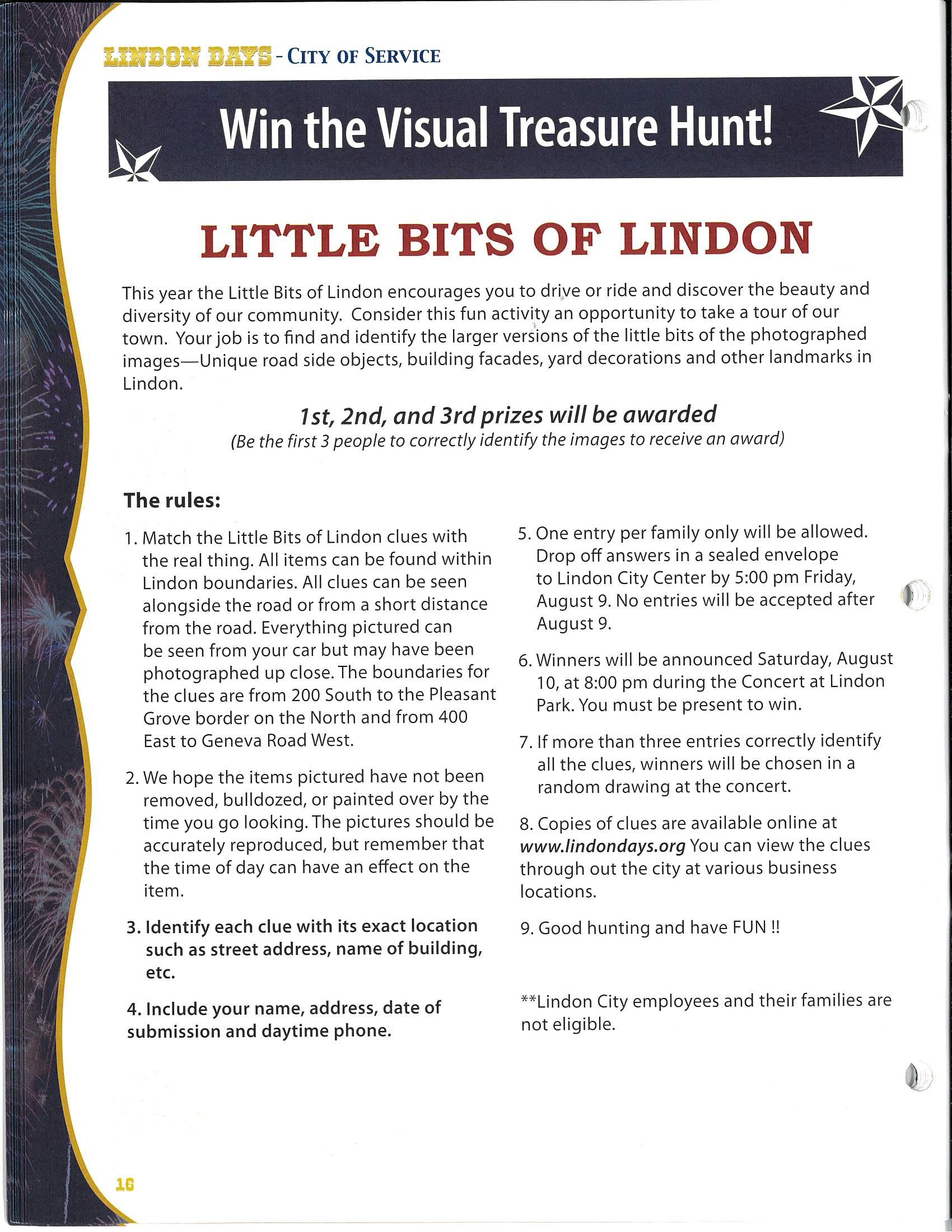 LINDON DAYS - CITY OF SERVICE

Win the Visual Treasure Hunt!

LITTLE BITS OF LINDON

This year the Little Bits of Lindon encourages you to drive or ride and discover the beauty and diversity of our community. Consider this fun activity an opportunity to take a tour of our town. Your job is to find and identify the larger versions of the little bits of the photographed images—Unique road side objects, building facades, yard decorations and other landmarks in Lindon.

1st, 2nd, and 3rd prizes will be awarded
(Be the first 3 people to correctly identify the images to receive an award)

The rules:

1. Match the Little Bits of Lindon clues with the real thing. All items can be found within Lindon boundaries. All clues can be seen alongside the road or from a short distance from the road. Everything pictured can be seen from your car but may have been photographed up close. The boundaries for the clues are from 200 South to the Pleasant Grove border on the North and from 400 East to Geneva Road West.

2. We hope the items pictured have not been removed, bulldozed, or painted over by the time you go looking. The pictures should be accurately reproduced, but remember that the time of day can have an effect on the item.

3. Identify each clue with its exact location such as street address, name of building, etc.

4. Include your name, address, date of submission and daytime phone.

5. One entry per family only will be allowed. Drop off answers in a sealed envelope to Lindon City Center by 5:00 pm Friday, August 9. No entries will be accepted after August 9.

6. Winners will be announced Saturday, August 10, at 8:00 pm during the Concert at Lindon Park. You must be present to win.

7. If more than three entries correctly identify all the clues, winners will be chosen in a random drawing at the concert.

8. Copies of clues are available online at www.lindondays.org You can view the clues through out the city at various business locations.

9. Good hunting and have FUN !!

**Lindon City employees and their families are not eligible.

16